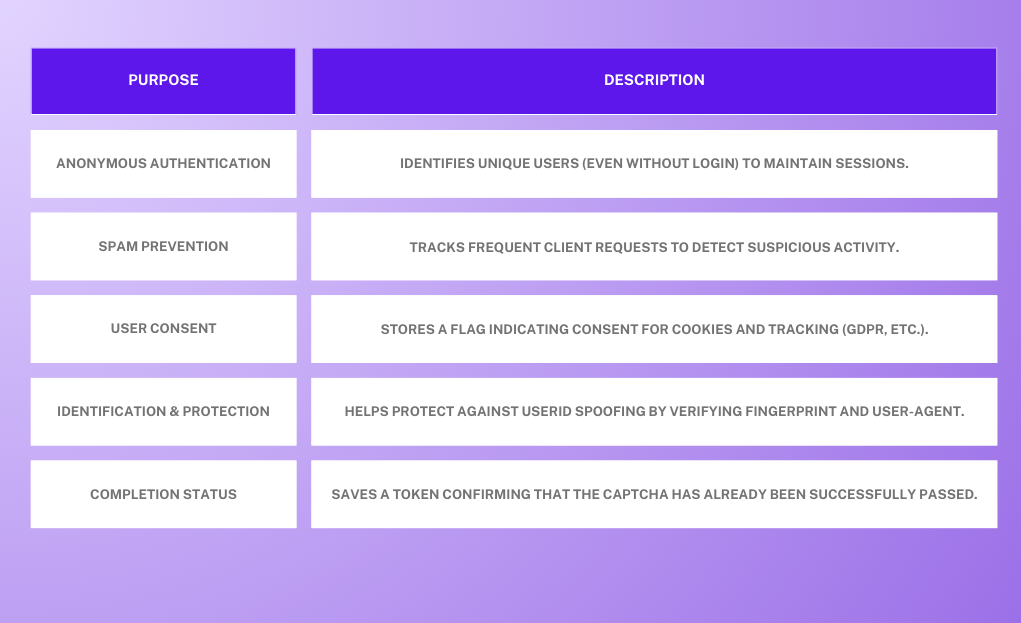 | PURPOSE | DESCRIPTION |
|---|---|
| ANONYMOUS AUTHENTICATION | IDENTIFIES UNIQUE USERS (EVEN WITHOUT LOGIN) TO MAINTAIN SESSIONS. |
| SPAM PREVENTION | TRACKS FREQUENT CLIENT REQUESTS TO DETECT SUSPICIOUS ACTIVITY. |
| USER CONSENT | STORES A FLAG INDICATING CONSENT FOR COOKIES AND TRACKING (GDPR, ETC.). |
| IDENTIFICATION & PROTECTION | HELPS PROTECT AGAINST USERID SPOOFING BY VERIFYING FINGERPRINT AND USER-AGENT. |
| COMPLETION STATUS | SAVES A TOKEN CONFIRMING THAT THE CAPTCHA HAS ALREADY BEEN SUCCESSFULLY PASSED. |